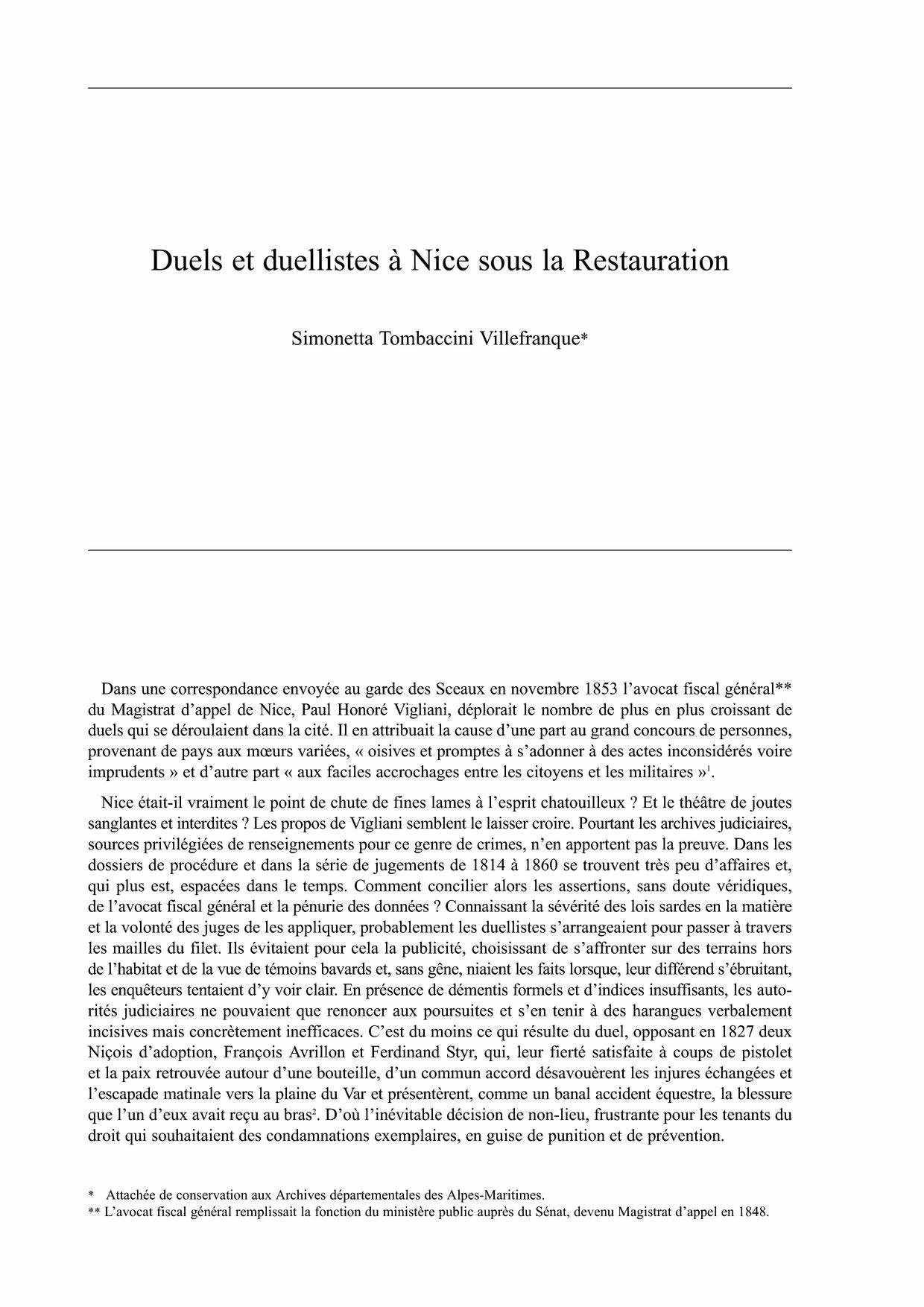 Duels et duellistes à Nice sous la Restauration

Simonetta Tombaccini Villefranque*

Dans une correspondance envoyée au garde des Sceaux en novembre 1853 l'avocat fiscal général** du Magistrat d'appel de Nice, Paul Honoré Vigliani, déplorait le nombre de plus en plus croissant de duels qui se déroulaient dans la cité. Il en attribuait la cause d'une part au grand concours de personnes, provenant de pays aux mœurs variées, « oisives et promptes à s'adonner à des actes inconsidérés voire imprudents » et d'autre part « aux faciles accrochages entre les citoyens et les militaires »$^1$.

Nice était-il vraiment le point de chute de fines lames à l'esprit chatouilleux ? Et le théâtre de joutes sanglantes et interdites ? Les propos de Vigliani semblent le laisser croire. Pourtant les archives judiciaires, sources privilégiées de renseignements pour ce genre de crimes, n'en apportent pas la preuve. Dans les dossiers de procédure et dans la série de jugements de 1814 à 1860 se trouvent très peu d'affaires et, qui plus est, espacées dans le temps. Comment concilier alors les assertions, sans doute véridiques, de l'avocat fiscal général et la pénurie des données ? Connaissant la sévérité des lois sardes en la matière et la volonté des juges de les appliquer, probablement les duellistes s'arrangeaient pour passer à travers les mailles du filet. Ils évitaient pour cela la publicité, choisissant de s'affronter sur des terrains hors de l'habitat et de la vue de témoins bavards et, sans gêne, niaient les faits lorsque, leur différend s'ébruitant, les enquêteurs tentaient d'y voir clair. En présence de démentis formels et d'indices insuffisants, les autorités judiciaires ne pouvaient que renoncer aux poursuites et s'en tenir à des harangues verbalement incisives mais concrètement inefficaces. C'est du moins ce qui résulte du duel, opposant en 1827 deux Niçois d'adoption, François Avrillon et Ferdinand Styr, qui, leur fierté satisfaite à coups de pistolet et la paix retrouvée autour d'une bouteille, d'un commun accord désavouèrent les injures échangées et l'escapade matinale vers la plaine du Var et présentèrent, comme un banal accident équestre, la blessure que l'un d'eux avait reçu au bras$^2$. D'où l'inévitable décision de non-lieu, frustrante pour les tenants du droit qui souhaitaient des condamnations exemplaires, en guise de punition et de prévention.

* Attachée de conservation aux Archives départementales des Alpes-Maritimes.
** L'avocat fiscal général remplissait la fonction du ministère public auprès du Sénat, devenu Magistrat d'appel en 1848.